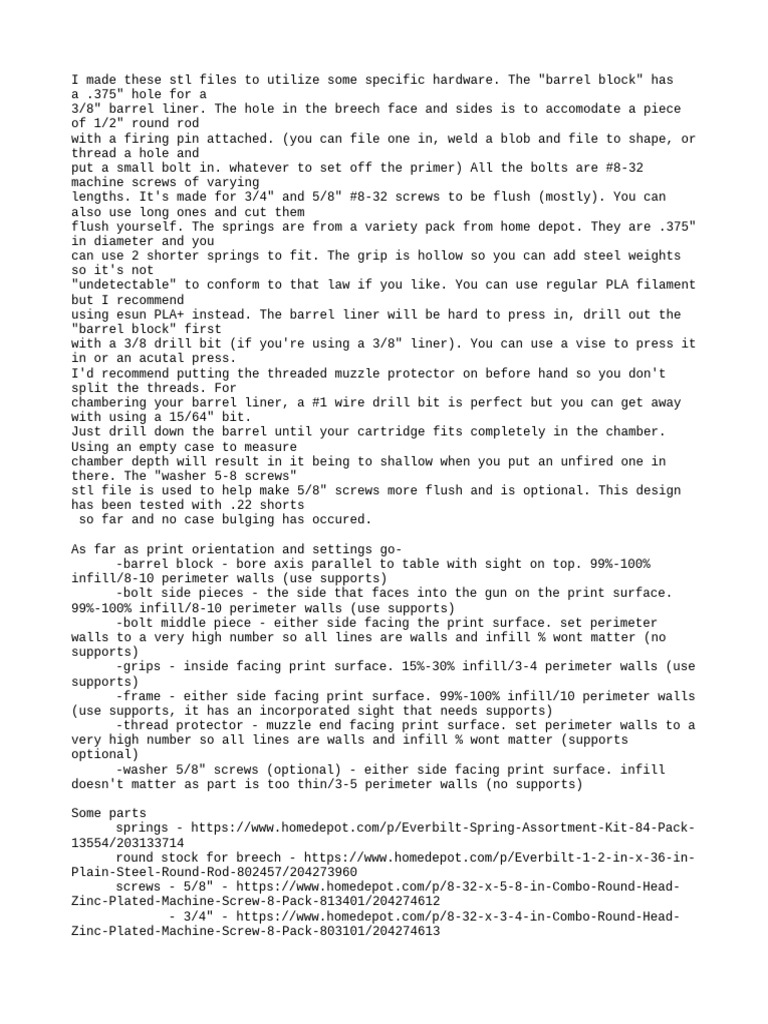 I made these stl files to utilize some specific hardware. The "barrel block" has a .375" hole for a 3/8" barrel liner. The hole in the breech face and sides is to accomodate a piece of 1/2" round rod with a firing pin attached. (you can file one in, weld a blob and file to shape, or thread a hole and put a small bolt in. whatever to set off the primer) All the bolts are #8-32 machine screws of varying lengths. It's made for 3/4" and 5/8" #8-32 screws to be flush (mostly). You can also use long ones and cut them flush yourself. The springs are from a variety pack from home depot. They are .375" in diameter and you can use 2 shorter springs to fit. The grip is hollow so you can add steel weights so it's not "undetectable" to conform to that law if you like. You can use regular PLA filament but I recommend using esun PLA+ instead. The barrel liner will be hard to press in, drill out the "barrel block" first with a 3/8 drill bit (if you're using a 3/8" liner). You can use a vise to press it in or an acutal press.
I'd recommend putting the threaded muzzle protector on before hand so you don't split the threads. For chambering your barrel liner, a #1 wire drill bit is perfect but you can get away with using a 15/64" bit.
Just drill down the barrel until your cartridge fits completely in the chamber. Using an empty case to measure chamber depth will result in it being to shallow when you put an unfired one in there. The "washer 5-8 screws" stl file is used to help make 5/8" screws more flush and is optional. This design has been tested with .22 shorts so far and no case bulging has occured.

As far as print orientation and settings go-
-barrel block - bore axis parallel to table with sight on top. 99%-100% infill/8-10 perimeter walls (use supports)
-bolt side pieces - the side that faces into the gun on the print surface. 99%-100% infill/8-10 perimeter walls (use supports)
-bolt middle piece - either side facing the print surface. set perimeter walls to a very high number so all lines are walls and infill % wont matter (no supports)
-grips - inside facing print surface. 15%-30% infill/3-4 perimeter walls (use supports)
-frame - either side facing print surface. 99%-100% infill/10 perimeter walls (use supports, it has an incorporated sight that needs supports)
-thread protector - muzzle end facing print surface. set perimeter walls to a very high number so all lines are walls and infill % wont matter (supports optional)
-washer 5/8" screws (optional) - either side facing print surface. infill doesn't matter as part is too thin/3-5 perimeter walls (no supports)

Some parts
springs - https://www.homedepot.com/p/Everbilt-Spring-Assortment-Kit-84-Pack-13554/203133714
round stock for breech - https://www.homedepot.com/p/Everbilt-1-2-in-x-36-in-Plain-Steel-Round-Rod-802457/204273960
screws - 5/8" - https://www.homedepot.com/p/8-32-x-5-8-in-Combo-Round-Head-Zinc-Plated-Machine-Screw-8-Pack-813401/204274612
- 3/4" - https://www.homedepot.com/p/8-32-x-3-4-in-Combo-Round-Head-Zinc-Plated-Machine-Screw-8-Pack-803101/204274613